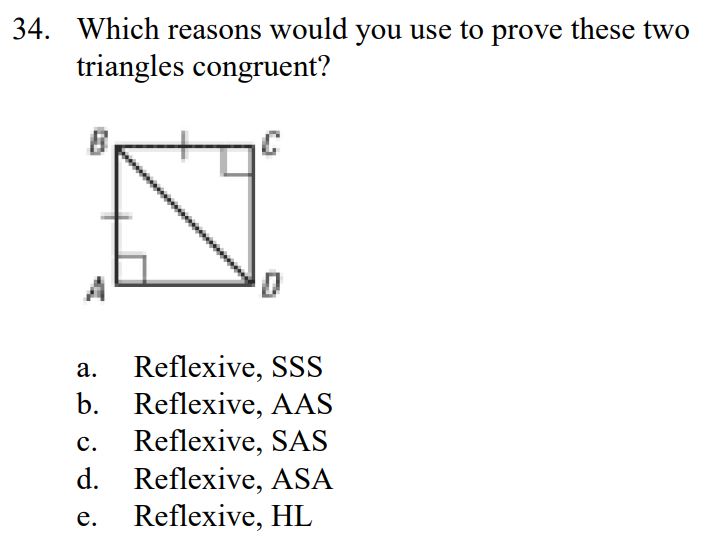 34. Which reasons would you use to prove these two triangles congruent?

B
C
A
D

a. Reflexive, SSS
b. Reflexive, AAS
c. Reflexive, SAS
d. Reflexive, ASA
e. Reflexive, HL